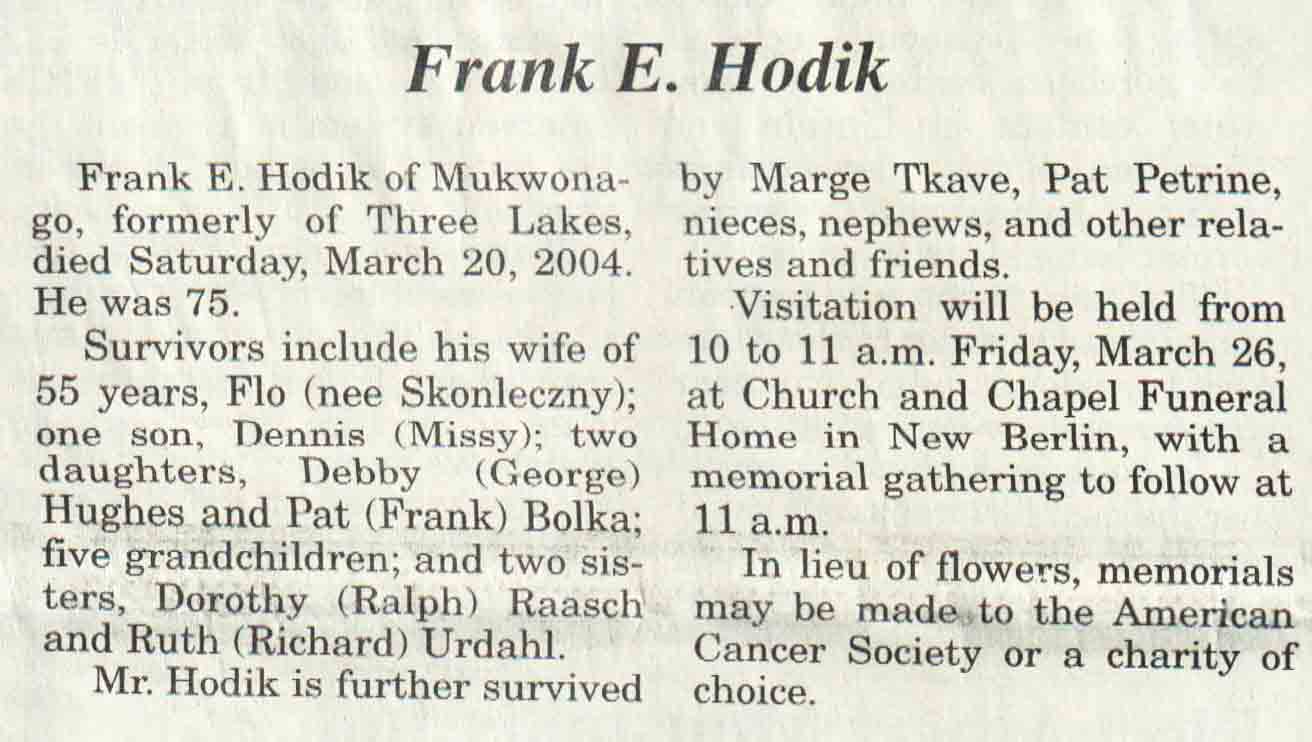 Frank E. Hodik

Frank E. Hodik of Mukwonago, formerly of Three Lakes, died Saturday, March 20, 2004. He was 75.

Survivors include his wife of 55 years, Flo (nee Skonleczny); one son, Dennis (Missy); two daughters, Debby (George) Hughes and Pat (Frank) Bolka; five grandchildren; and two sisters, Dorothy (Ralph) Raasch and Ruth (Richard) Urdahl.

Mr. Hodik is further survived by Marge Tkave, Pat Petrine, nieces, nephews, and other relatives and friends.

Visitation will be held from 10 to 11 a.m. Friday, March 26, at Church and Chapel Funeral Home in New Berlin, with a memorial gathering to follow at 11 a.m.

In lieu of flowers, memorials may be made to the American Cancer Society or a charity of choice.